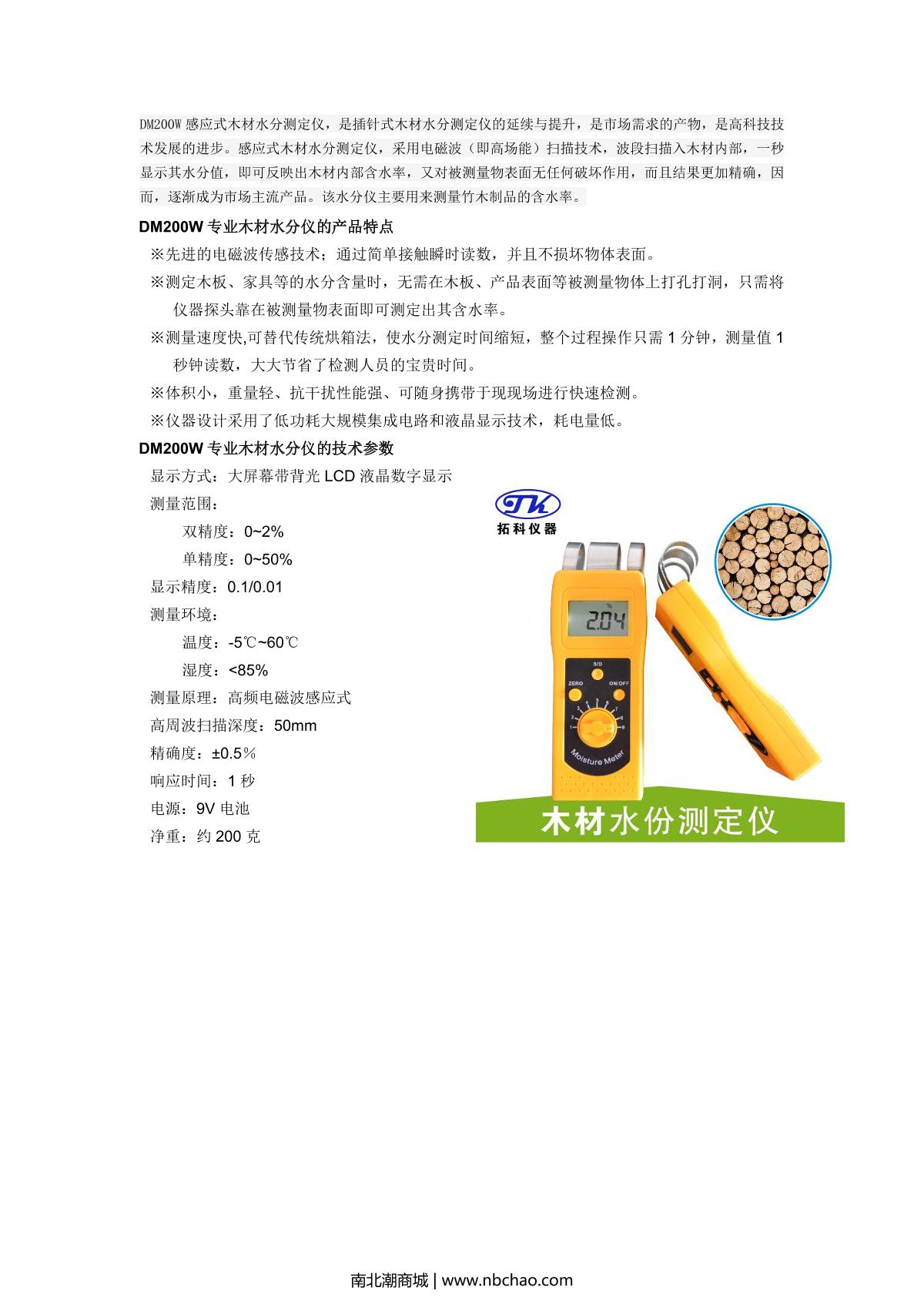 DM200W 感应式木材水分测定仪，是插针式木材水分测定仪的延续与提升，是市场需求的产物，是高科技技术发展的进步。感应式木材水分测定仪，采用电磁波（即高场能）扫描技术，波段扫描入木材内部，一秒显示其水分值，即可反映出木材内部含水率，又对被测量物表面无任何破坏作用，而且结果更加精确，因而，逐渐成为市场主流产品。该水分仪主要用来测量竹木制品的含水率。

DM200W 专业木材水分仪的产品特点

※先进的电磁波传感技术；通过简单接触瞬时读数，并且不损坏物体表面。

※测定木板、家具等的水分含量时，无需在木板、产品表面等被测量物体上打孔打洞，只需将仪器探头靠在被测量物表面即可测定出其含水率。

※测量速度快,可替代传统烘箱法，使水分测定时间缩短，整个过程操作只需 1 分钟，测量值 1 秒钟读数，大大节省了检测人员的宝贵时间。

※体积小，重量轻、抗干扰性能强、可随身携带于现现场进行快速检测。

※仪器设计采用了低功耗大规模集成电路和液晶显示技术，耗电量低。

DM200W 专业木材水分仪的技术参数

显示方式：大屏幕带背光 LCD 液晶数字显示

测量范围：

双精度：0~2%

单精度：0~50%

显示精度：0.1/0.01

测量环境：

温度：-5℃~60℃

湿度：<85%

测量原理：高频电磁波感应式

高周波扫描深度：50mm

精确度：±0.5％

响应时间：1 秒

电源：9V 电池

净重：约 200 克

TK
拓科仪器

%
2.04
S/D
ZERO
ON/OFF
1 2 3 4 5 6 7 8 9
Moisture Meter

木材水份测定仪

南北潮商城 | www.nbchao.com